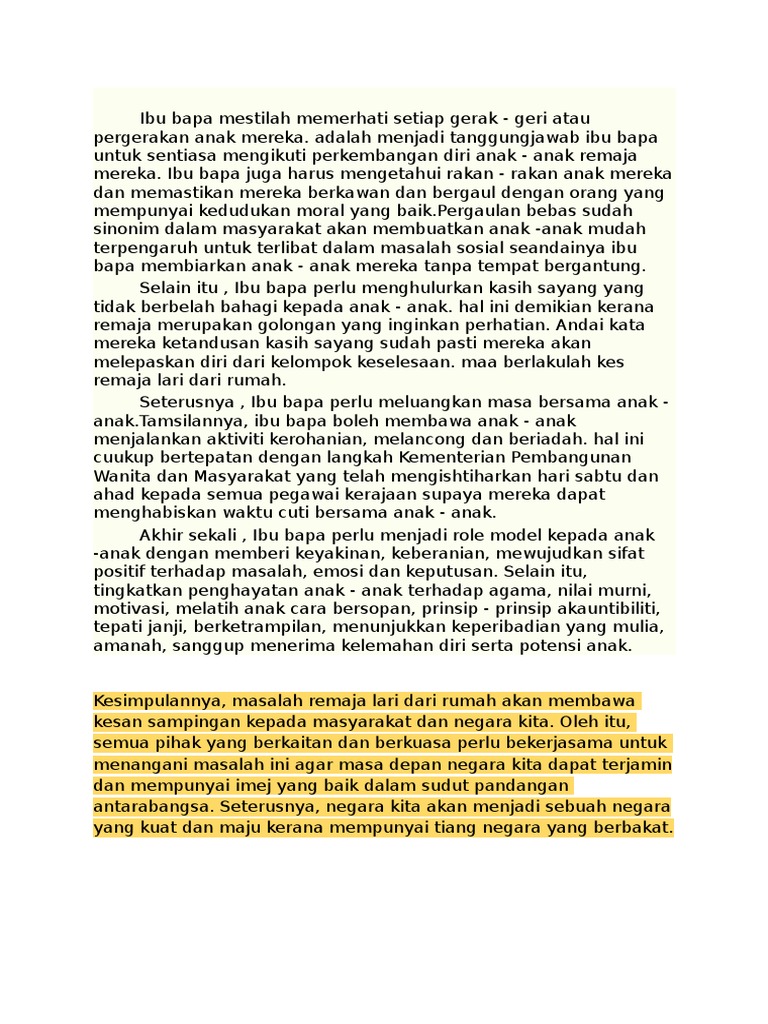 Ibu bapa mestilah memerhati setiap gerak - geri atau pergerakan anak mereka. adalah menjadi tanggungjawab ibu bapa untuk sentiasa mengikuti perkembangan diri anak - anak remaja mereka. Ibu bapa juga harus mengetahui rakan - rakan anak mereka dan memastikan mereka berkawan dan bergaul dengan orang yang mempunyai kedudukan moral yang baik.Pergaulan bebas sudah sinonim dalam masyarakat akan membuatkan anak -anak mudah terpengaruh untuk terlibat dalam masalah sosial seandainya ibu bapa membiarkan anak - anak mereka tanpa tempat bergantung.

Selain itu , Ibu bapa perlu menghulurkan kasih sayang yang tidak berbelah bahagi kepada anak - anak. hal ini demikian kerana remaja merupakan golongan yang inginkan perhatian. Andai kata mereka ketandusan kasih sayang sudah pasti mereka akan melepaskan diri dari kelompok keselesaan. maa berlakulah kes remaja lari dari rumah.

Seterusnya , Ibu bapa perlu meluangkan masa bersama anak - anak.Tamsilannya, ibu bapa boleh membawa anak - anak menjalankan aktiviti kerohanian, melancong dan beriadah. hal ini cuukup bertepatan dengan langkah Kementerian Pembangunan Wanita dan Masyarakat yang telah mengishtiharkan hari sabtu dan ahad kepada semua pegawai kerajaan supaya mereka dapat menghabiskan waktu cuti bersama anak - anak.

Akhir sekali , Ibu bapa perlu menjadi role model kepada anak -anak dengan memberi keyakinan, keberanian, mewujudkan sifat positif terhadap masalah, emosi dan keputusan. Selain itu, tingkatkan penghayatan anak - anak terhadap agama, nilai murni, motivasi, melatih anak cara bersopan, prinsip - prinsip akauntibiliti, tepati janji, berketrampilan, menunjukkan keperibadian yang mulia, amanah, sanggup menerima kelemahan diri serta potensi anak.

Kesimpulannya, masalah remaja lari dari rumah akan membawa kesan sampingan kepada masyarakat dan negara kita. Oleh itu, semua pihak yang berkaitan dan berkuasa perlu bekerjasama untuk menangani masalah ini agar masa depan negara kita dapat terjamin dan mempunyai imej yang baik dalam sudut pandangan antarabangsa. Seterusnya, negara kita akan menjadi sebuah negara yang kuat dan maju kerana mempunyai tiang negara yang berbakat.